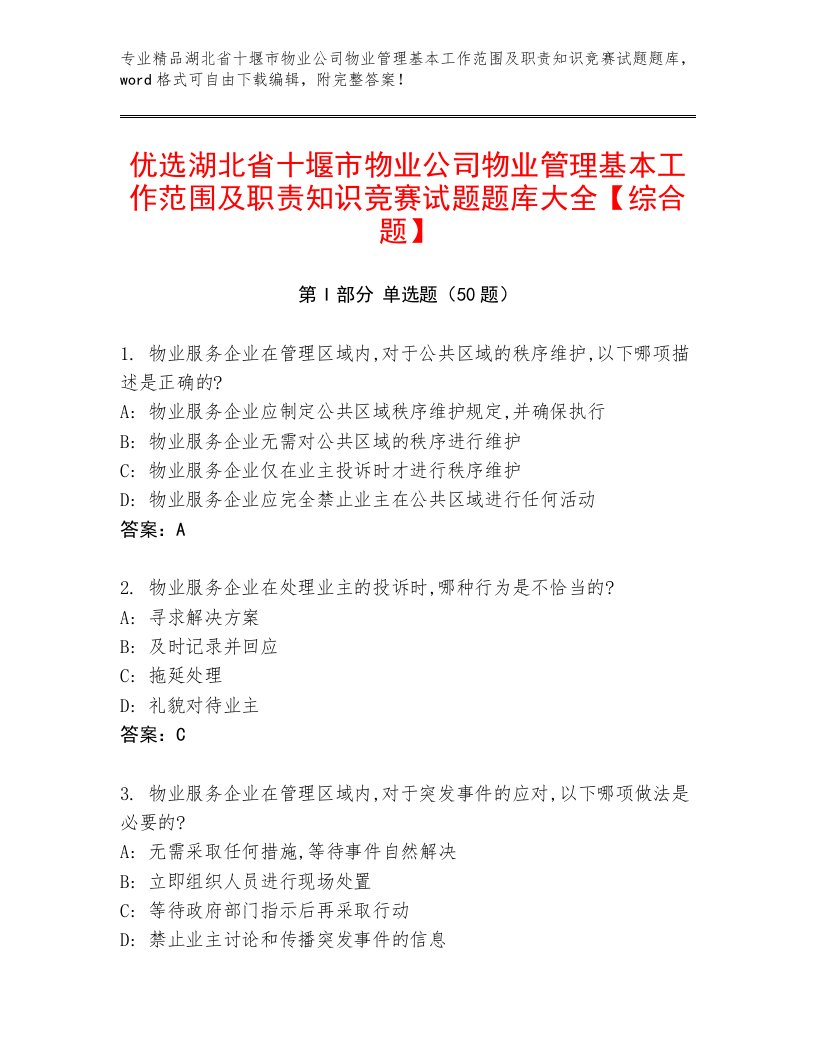 专业精品湖北省十堰市物业公司物业管理基本工作范围及职责知识竞赛试题题库，word 格式可自由下载编辑，附完整答案！

优选湖北省十堰市物业公司物业管理基本工作范围及职责知识竞赛试题题库大全【综合题】

第 I 部分 单选题（50 题）

1. 物业服务企业在管理区域内,对于公共区域的秩序维护,以下哪项描述是正确的?
A: 物业服务企业应制定公共区域秩序维护规定,并确保执行
B: 物业服务企业无需对公共区域的秩序进行维护
C: 物业服务企业仅在业主投诉时才进行秩序维护
D: 物业服务企业应完全禁止业主在公共区域进行任何活动
答案：A

2. 物业服务企业在处理业主的投诉时,哪种行为是不恰当的?
A: 寻求解决方案
B: 及时记录并回应
C: 拖延处理
D: 礼貌对待业主
答案：C

3. 物业服务企业在管理区域内,对于突发事件的应对,以下哪项做法是必要的?
A: 无需采取任何措施,等待事件自然解决
B: 立即组织人员进行现场处置
C: 等待政府部门指示后再采取行动
D: 禁止业主讨论和传播突发事件的信息